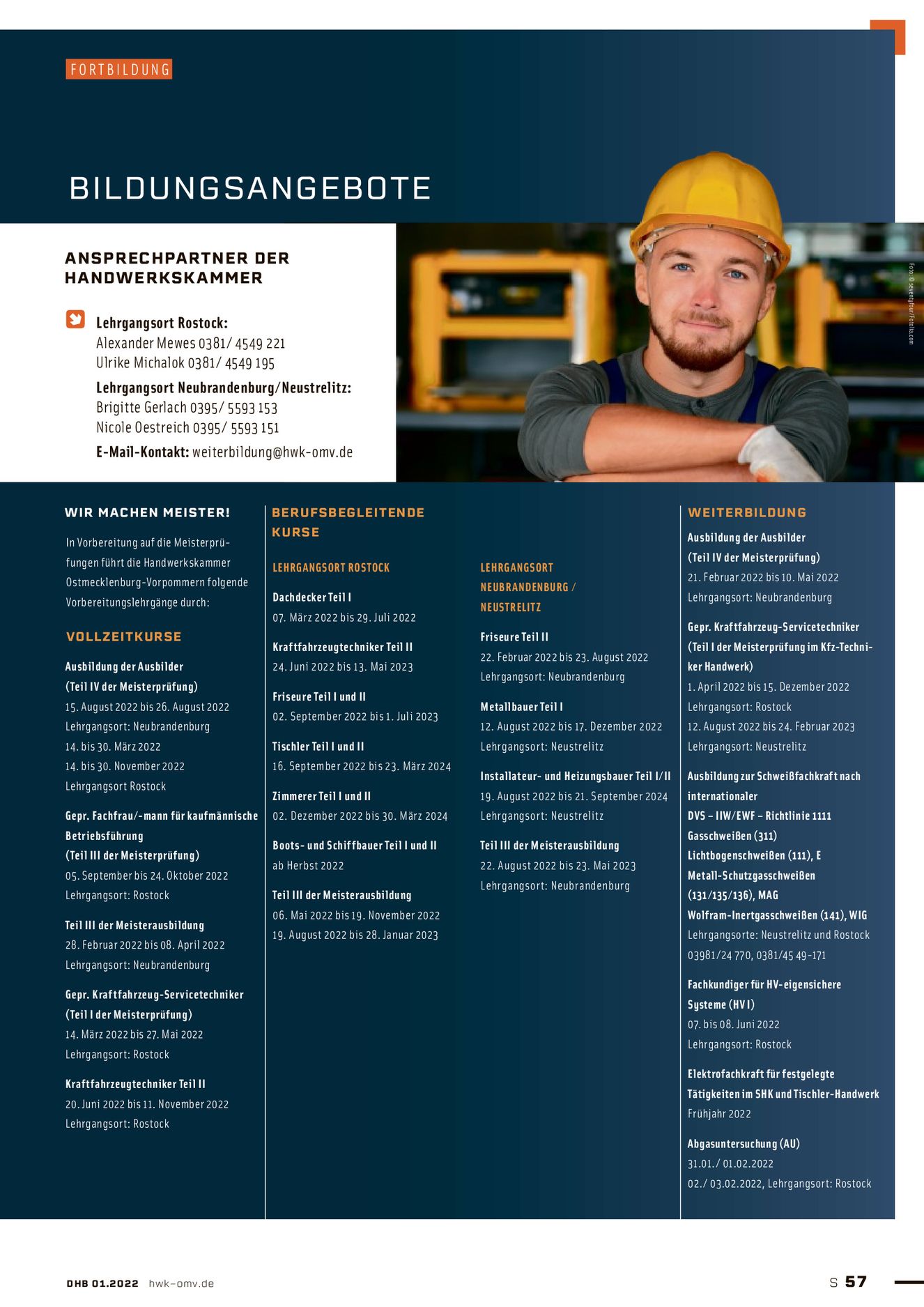 FORTBILDUNG

BILDUNGSANGEBOTE

ANSPRECHPARTNER DER HANDWERKSKAMMER

Lehrgangsort Rostock:
Alexander Mewes 0381/ 4549 221
Ulrike Michalok 0381/ 4549 195
Lehrgangsort Neubrandenburg/Neustrelitz:
Brigitte Gerlach 0395/ 5593 153
Nicole Oestreich 0395/ 5593 151
E-Mail-Kontakt: weiterbildung@hwk-omv.de

Foto: © sevenyfour/Fotolia.com

WIR MACHEN MEISTER!

In Vorbereitung auf die Meisterprüfungen führt die Handwerkskammer Ostmecklenburg-Vorpommern folgende Vorbereitungslehrgänge durch:

VOLLZEITKURSE

Ausbildung der Ausbilder (Teil IV der Meisterprüfung)
15. August 2022 bis 26. August 2022
Lehrgangsort: Neubrandenburg
14. bis 30. März 2022
14. bis 30. November 2022
Lehrgangsort Rostock

Gepr. Fachfrau/-mann für kaufmännische Betriebsführung (Teil III der Meisterprüfung)
05. September bis 24. Oktober 2022
Lehrgangsort: Rostock

Teil III der Meisterausbildung
28. Februar 2022 bis 08. April 2022
Lehrgangsort: Neubrandenburg

Gepr. Kraftfahrzeug-Servicetechniker (Teil I der Meisterprüfung)
14. März 2022 bis 27. Mai 2022
Lehrgangsort: Rostock

Kraftfahrzeugtechniker Teil II
20. Juni 2022 bis 11. November 2022
Lehrgangsort: Rostock

BERUFSBEGLEITENDE KURSE

LEHRGANGSORT ROSTOCK

Dachdecker Teil I
07. März 2022 bis 29. Juli 2022

Kraftfahrzeugtechniker Teil II
24. Juni 2022 bis 13. Mai 2023

Friseure Teil I und II
02. September 2022 bis 1. Juli 2023

Tischler Teil I und II
16. September 2022 bis 23. März 2024

Zimmerer Teil I und II
02. Dezember 2022 bis 30. März 2024

Boots- und Schiffbauer Teil I und II
ab Herbst 2022

Teil III der Meisterausbildung
06. Mai 2022 bis 19. November 2022
19. August 2022 bis 28. Januar 2023

LEHRGANGSORT NEUBRANDENBURG / NEUSTRELITZ

Friseure Teil II
22. Februar 2022 bis 23. August 2022
Lehrgangsort: Neubrandenburg

Metallbauer Teil I
12. August 2022 bis 17. Dezember 2022
Lehrgangsort: Neustrelitz

Installateur- und Heizungsbauer Teil I/II
19. August 2022 bis 21. September 2024
Lehrgangsort: Neustrelitz

Teil III der Meisterausbildung
22. August 2022 bis 23. Mai 2023
Lehrgangsort: Neubrandenburg

WEITERBILDUNG

Ausbildung der Ausbilder (Teil IV der Meisterprüfung)
21. Februar 2022 bis 10. Mai 2022
Lehrgangsort: Neubrandenburg

Gepr. Kraftfahrzeug-Servicetechniker (Teil I der Meisterprüfung im Kfz-Techniker Handwerk)
1. April 2022 bis 15. Dezember 2022
Lehrgangsort: Rostock
12. August 2022 bis 24. Februar 2023
Lehrgangsort: Neustrelitz

Ausbildung zur Schweißfachkraft nach internationaler DVS – IIW/EWF – Richtlinie 1111
Gasschweißen (311)
Lichtbogenschweißen (111), E
Metall-Schutzgasschweißen (131/135/136), MAG
Wolfram-Inertgasschweißen (141), WIG
Lehrgangsorte: Neustrelitz und Rostock
03981/24 770, 0381/45 49-171

Fachkundiger für HV-eigensichere Systeme (HV I)
07. bis 08. Juni 2022
Lehrgangsort: Rostock

Elektrofachkraft für festgelegte Tätigkeiten im SHK und Tischler-Handwerk
Frühjahr 2022

Abgasuntersuchung (AU)
31.01./ 01.02.2022
02./ 03.02.2022, Lehrgangsort: Rostock

DHB 01.2022 hwk-omv.de

S 57